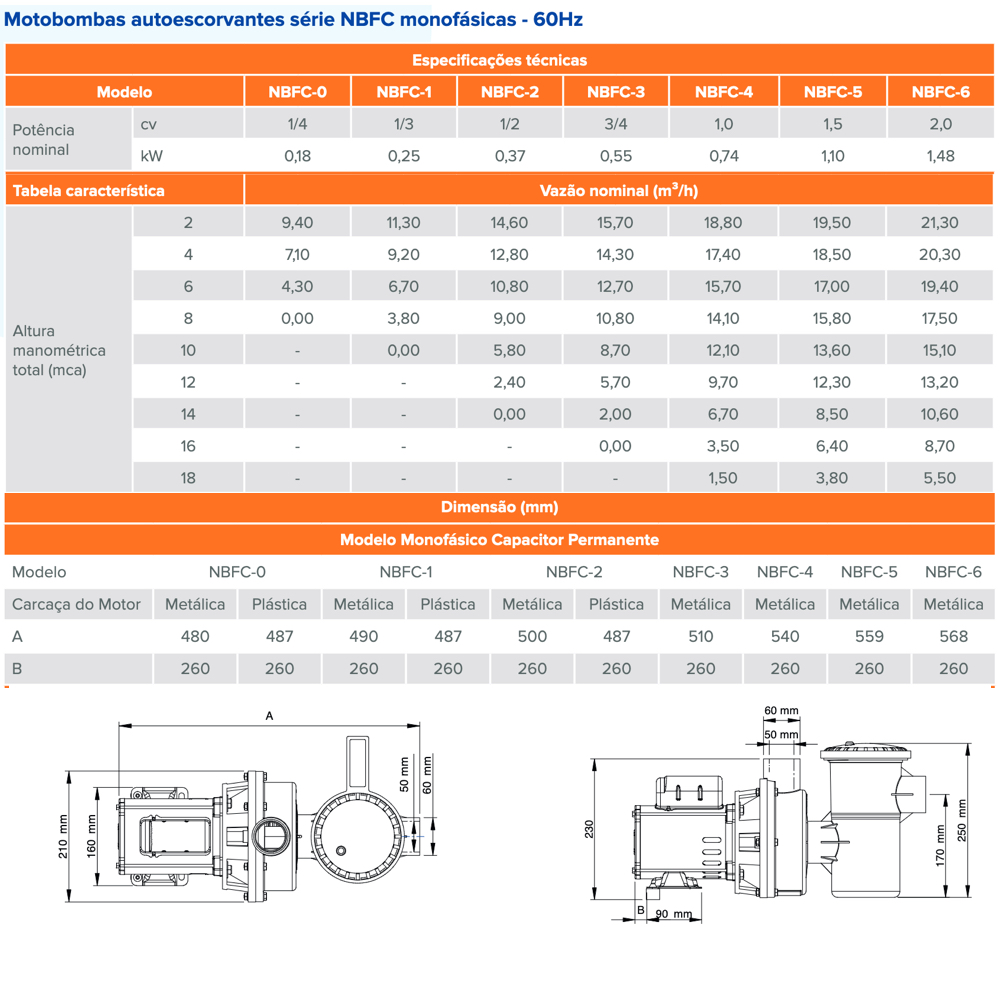 Motobombas autoescorvantes série NBFC monofásicas - 60Hz

Especificações técnicas

| Modelo | | NBFC-0 | NBFC-1 | NBFC-2 | NBFC-3 | NBFC-4 | NBFC-5 | NBFC-6 |
|---|---|---|---|---|---|---|---|---|
| Potência nominal | cv | 1/4 | 1/3 | 1/2 | 3/4 | 1,0 | 1,5 | 2,0 |
| | kW | 0,18 | 0,25 | 0,37 | 0,55 | 0,74 | 1,10 | 1,48 |
| Tabela característica | | Vazão nominal ($m^3/h$) | | | | | | |
| Altura manométrica total (mca) | 2 | 9,40 | 11,30 | 14,60 | 15,70 | 18,80 | 19,50 | 21,30 |
| | 4 | 7,10 | 9,20 | 12,80 | 14,30 | 17,40 | 18,50 | 20,30 |
| | 6 | 4,30 | 6,70 | 10,80 | 12,70 | 15,70 | 17,00 | 19,40 |
| | 8 | 0,00 | 3,80 | 9,00 | 10,80 | 14,10 | 15,80 | 17,50 |
| | 10 | - | 0,00 | 5,80 | 8,70 | 12,10 | 13,60 | 15,10 |
| | 12 | - | - | 2,40 | 5,70 | 9,70 | 12,30 | 13,20 |
| | 14 | - | - | 0,00 | 2,00 | 6,70 | 8,50 | 10,60 |
| | 16 | - | - | - | 0,00 | 3,50 | 6,40 | 8,70 |
| | 18 | - | - | - | - | 1,50 | 3,80 | 5,50 |

Dimensão (mm)

Modelo Monofásico Capacitor Permanente

| Modelo | NBFC-0 | | NBFC-1 | | NBFC-2 | | NBFC-3 | NBFC-4 | NBFC-5 | NBFC-6 |
|---|---|---|---|---|---|---|---|---|---|---|
| Carcaça do Motor | Metálica | Plástica | Metálica | Plástica | Metálica | Plástica | Metálica | Metálica | Metálica | Metálica |
| A | 480 | 487 | 490 | 487 | 500 | 487 | 510 | 540 | 559 | 568 |
| B | 260 | 260 | 260 | 260 | 260 | 260 | 260 | 260 | 260 | 260 |

A
50 mm
60 mm
210 mm
160 mm

60 mm
50 mm
230
170 mm
250 mm
B
90 mm